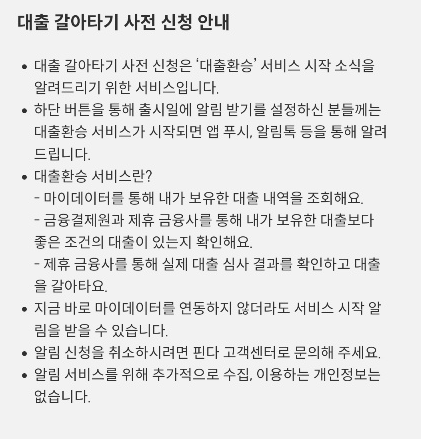 대출 갈아타기 사전 신청 안내

• 대출 갈아타기 사전 신청은 '대출환승' 서비스 시작 소식을 알려드리기 위한 서비스입니다.
• 하단 버튼을 통해 출시일에 알림 받기를 설정하신 분들께는 대출환승 서비스가 시작되면 앱 푸시, 알림톡 등을 통해 알려드립니다.
• 대출환승 서비스란?
- 마이데이터를 통해 내가 보유한 대출 내역을 조회해요.
- 금융결제원과 제휴 금융사를 통해 내가 보유한 대출보다 좋은 조건의 대출이 있는지 확인해요.
- 제휴 금융사를 통해 실제 대출 심사 결과를 확인하고 대출을 갈아타요.
• 지금 바로 마이데이터를 연동하지 않더라도 서비스 시작 알림을 받을 수 있습니다.
• 알림 신청을 취소하시려면 핀다 고객센터로 문의해 주세요.
• 알림 서비스를 위해 추가적으로 수집, 이용하는 개인정보는 없습니다.